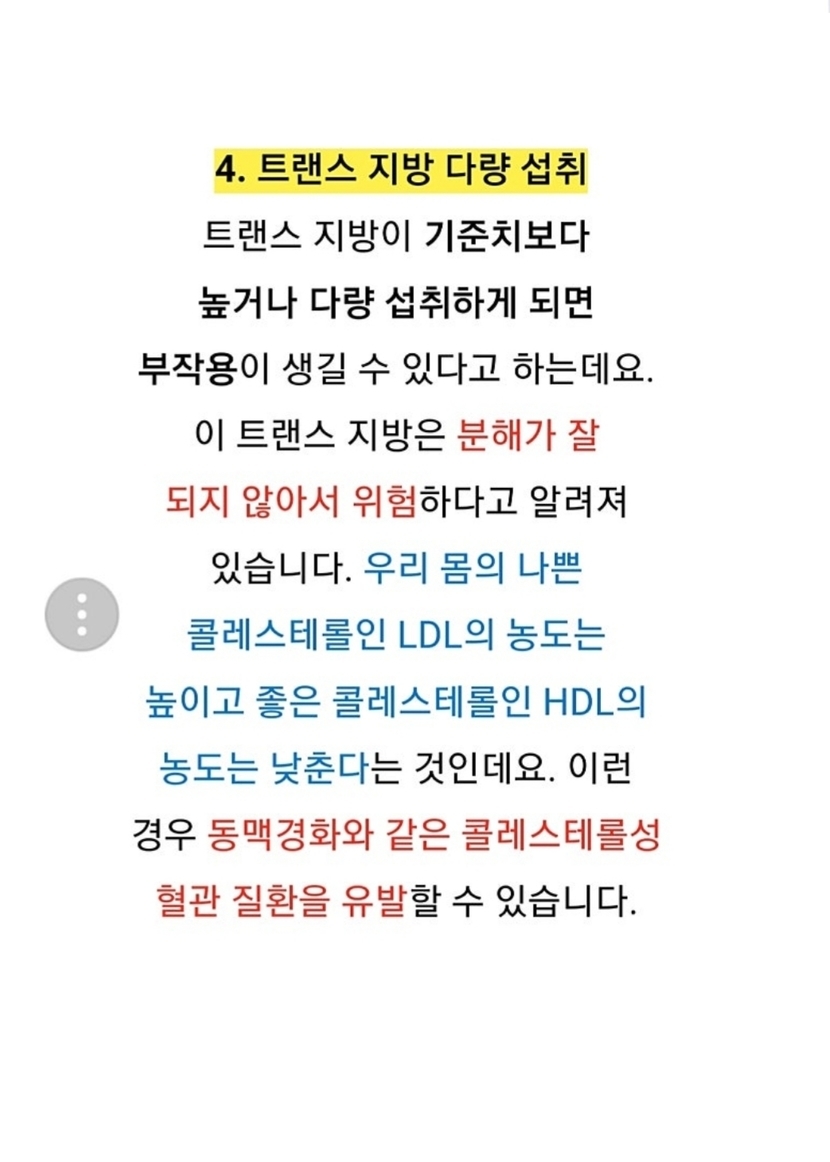 4. 트랜스 지방 다량 섭취

트랜스 지방이 기준치보다 높거나 다량 섭취하게 되면 부작용이 생길 수 있다고 하는데요. 이 트랜스 지방은 분해가 잘 되지 않아서 위험하다고 알려져 있습니다. 우리 몸의 나쁜 콜레스테롤인 LDL의 농도는 높이고 좋은 콜레스테롤인 HDL의 농도는 낮춘다는 것인데요. 이런 경우 동맥경화와 같은 콜레스테롤성 혈관 질환을 유발할 수 있습니다.